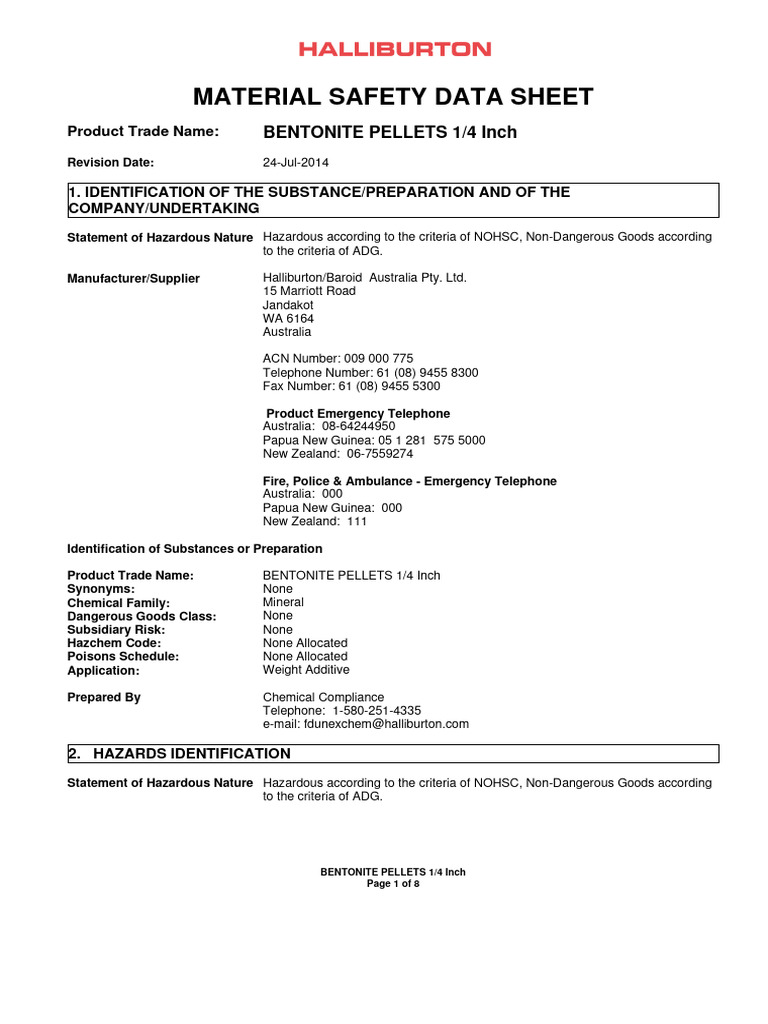 HALLIBURTON

MATERIAL SAFETY DATA SHEET

Product Trade Name: BENTONITE PELLETS 1/4 Inch

Revision Date: 24-Jul-2014

1. IDENTIFICATION OF THE SUBSTANCE/PREPARATION AND OF THE COMPANY/UNDERTAKING

Statement of Hazardous Nature Hazardous according to the criteria of NOHSC, Non-Dangerous Goods according to the criteria of ADG.

Manufacturer/Supplier Halliburton/Baroid Australia Pty. Ltd.
15 Marriott Road
Jandakot
WA 6164
Australia

ACN Number: 009 000 775
Telephone Number: 61 (08) 9455 8300
Fax Number: 61 (08) 9455 5300

Product Emergency Telephone
Australia: 08-64244950
Papua New Guinea: 05 1 281 575 5000
New Zealand: 06-7559274

Fire, Police & Ambulance - Emergency Telephone
Australia: 000
Papua New Guinea: 000
New Zealand: 111

Identification of Substances or Preparation

Product Trade Name: BENTONITE PELLETS 1/4 Inch
Synonyms: None
Chemical Family: Mineral
Dangerous Goods Class: None
Subsidiary Risk: None
Hazchem Code: None Allocated
Poisons Schedule: None Allocated
Application: Weight Additive

Prepared By Chemical Compliance
Telephone: 1-580-251-4335
e-mail: fdunexchem@halliburton.com

2. HAZARDS IDENTIFICATION

Statement of Hazardous Nature Hazardous according to the criteria of NOHSC, Non-Dangerous Goods according to the criteria of ADG.

BENTONITE PELLETS 1/4 Inch
Page 1 of 8